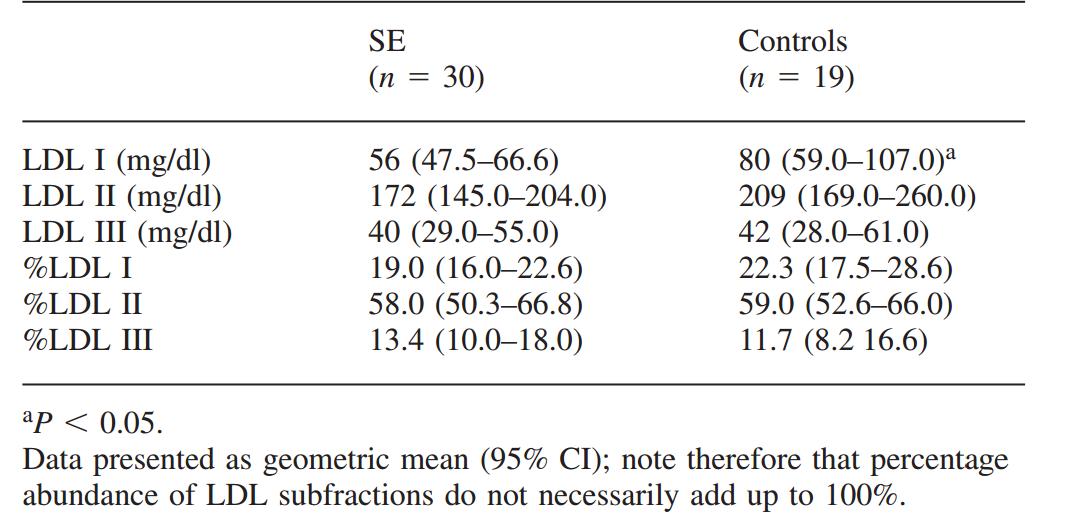 |  | SE ($n = 30$) | Controls ($n = 19$) |
|---|---|---|
| LDL I (mg/dl) | 56 (47.5–66.6) | 80 (59.0–107.0)$^{a}$ |
| LDL II (mg/dl) | 172 (145.0–204.0) | 209 (169.0–260.0) |
| LDL III (mg/dl) | 40 (29.0–55.0) | 42 (28.0–61.0) |
| %LDL I | 19.0 (16.0–22.6) | 22.3 (17.5–28.6) |
| %LDL II | 58.0 (50.3–66.8) | 59.0 (52.6–66.0) |
| %LDL III | 13.4 (10.0–18.0) | 11.7 (8.2 16.6) |

$^{a}P < 0.05$.

Data presented as geometric mean (95% CI); note therefore that percentage abundance of LDL subfractions do not necessarily add up to 100%.